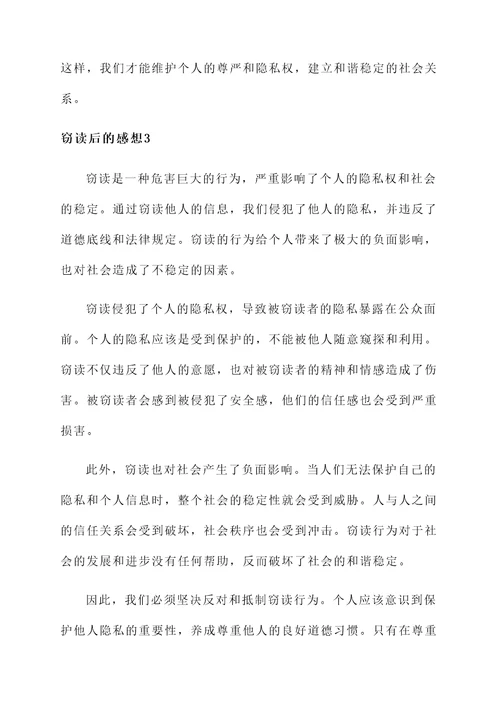 这样，我们才能维护个人的尊严和隐私权，建立和谐稳定的社会关系。

窃读后的感想3

窃读是一种危害巨大的行为，严重影响了个人的隐私权和社会的稳定。通过窃读他人的信息，我们侵犯了他人的隐私，并违反了道德底线和法律规定。窃读的行为给个人带来了极大的负面影响，也对社会造成了不稳定的因素。

窃读侵犯了个人的隐私权，导致被窃读者的隐私暴露在公众面前。个人的隐私应该是受到保护的，不能被他人随意窥探和利用。窃读不仅违反了他人的意愿，也对被窃读者的精神和情感造成了伤害。被窃读者会感到被侵犯了安全感，他们的信任感也会受到严重损害。

此外，窃读也对社会产生了负面影响。当人们无法保护自己的隐私和个人信息时，整个社会的稳定性就会受到威胁。人与人之间的信任关系会受到破坏，社会秩序也会受到冲击。窃读行为对于社会的发展和进步没有任何帮助，反而破坏了社会的和谐稳定。

因此，我们必须坚决反对和抵制窃读行为。个人应该意识到保护他人隐私的重要性，养成尊重他人的良好道德习惯。只有在尊重